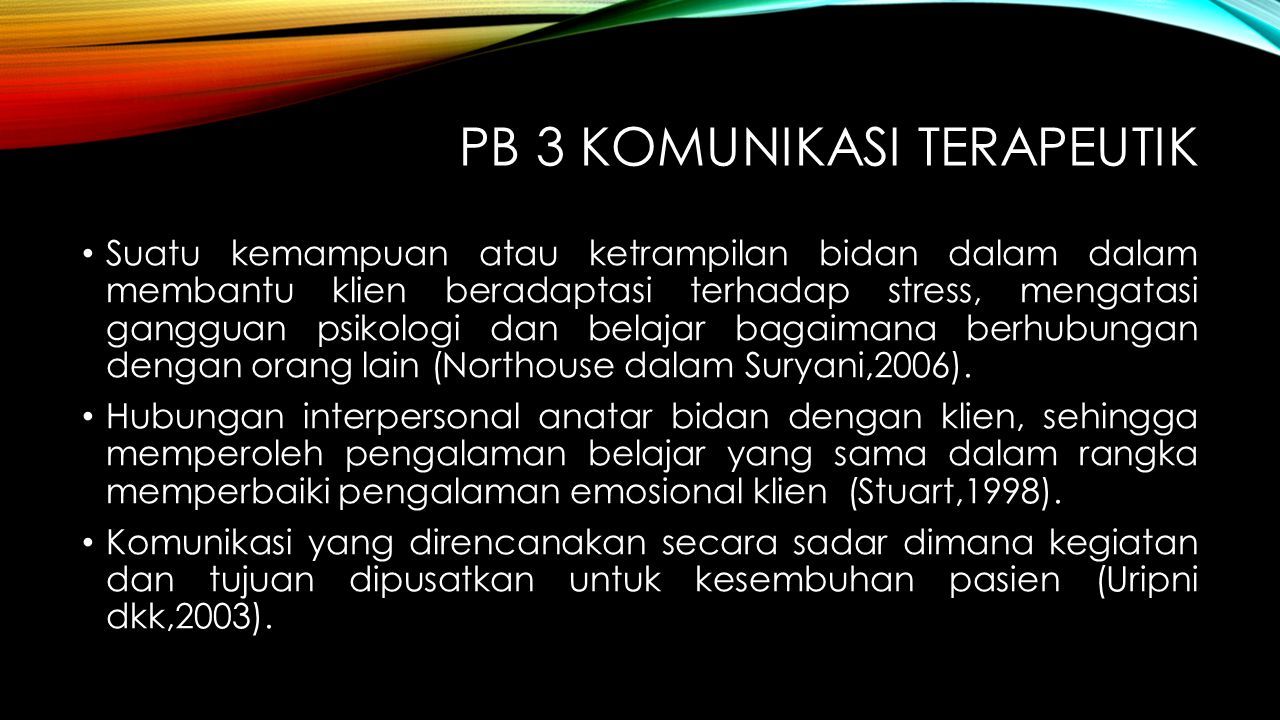 PB 3 KOMUNIKASI TERAPEUTIK

• Suatu kemampuan atau ketrampilan bidan dalam dalam membantu klien beradaptasi terhadap stress, mengatasi gangguan psikologi dan belajar bagaimana berhubungan dengan orang lain (Northouse dalam Suryani,2006).

• Hubungan interpersonal anatar bidan dengan klien, sehingga memperoleh pengalaman belajar yang sama dalam rangka memperbaiki pengalaman emosional klien (Stuart,1998).

• Komunikasi yang direncanakan secara sadar dimana kegiatan dan tujuan dipusatkan untuk kesembuhan pasien (Uripni dkk,2003).